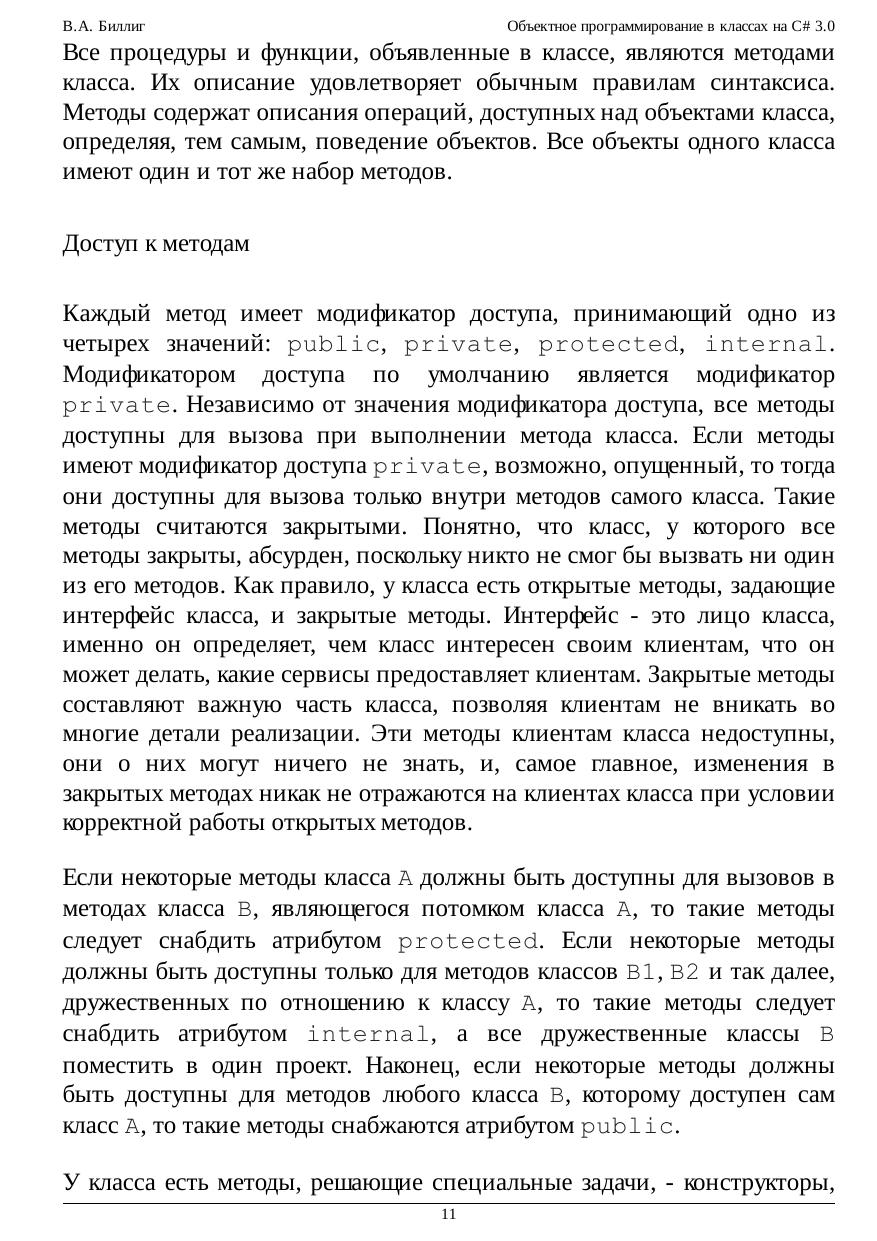 В.А. Биллиг Объектное программирование в классах на C# 3.0

Все процедуры и функции, объявленные в классе, являются методами класса. Их описание удовлетворяет обычным правилам синтаксиса. Методы содержат описания операций, доступных над объектами класса, определяя, тем самым, поведение объектов. Все объекты одного класса имеют один и тот же набор методов.

Доступ к методам

Каждый метод имеет модификатор доступа, принимающий одно из четырех значений: public, private, protected, internal. Модификатором доступа по умолчанию является модификатор private. Независимо от значения модификатора доступа, все методы доступны для вызова при выполнении метода класса. Если методы имеют модификатор доступа private, возможно, опущенный, то тогда они доступны для вызова только внутри методов самого класса. Такие методы считаются закрытыми. Понятно, что класс, у которого все методы закрыты, абсурден, поскольку никто не смог бы вызвать ни один из его методов. Как правило, у класса есть открытые методы, задающие интерфейс класса, и закрытые методы. Интерфейс - это лицо класса, именно он определяет, чем класс интересен своим клиентам, что он может делать, какие сервисы предоставляет клиентам. Закрытые методы составляют важную часть класса, позволяя клиентам не вникать во многие детали реализации. Эти методы клиентам класса недоступны, они о них могут ничего не знать, и, самое главное, изменения в закрытых методах никак не отражаются на клиентах класса при условии корректной работы открытых методов.

Если некоторые методы класса A должны быть доступны для вызовов в методах класса B, являющегося потомком класса A, то такие методы следует снабдить атрибутом protected. Если некоторые методы должны быть доступны только для методов классов B1, B2 и так далее, дружественных по отношению к классу A, то такие методы следует снабдить атрибутом internal, а все дружественные классы B поместить в один проект. Наконец, если некоторые методы должны быть доступны для методов любого класса B, которому доступен сам класс A, то такие методы снабжаются атрибутом public.

У класса есть методы, решающие специальные задачи, - конструкторы,

11